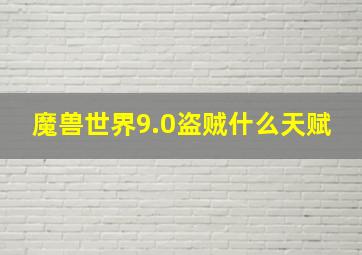 魔兽世界9.0盗贼什么天赋